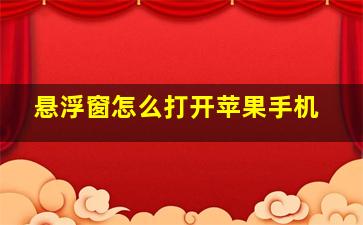 悬浮窗怎么打开苹果手机